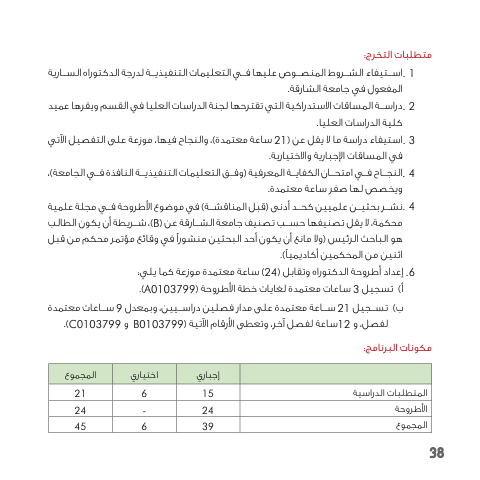 متطلبات التخرج:

1. استيفاء الشروط المنصوص عليها في التعليمات التنفيذية لدرجة الدكتوراه السارية المفعول في جامعة الشارقة.

2. دراسة المساقات الاستدراكية التي تقترحها لجنة الدراسات العليا في القسم ويقرها عميد كلية الدراسات العليا.

3. استيفاء دراسة ما لا يقل عن (21 ساعة معتمدة)، والنجاح فيها، موزعة على التفصيل الآتي في المساقات الإجبارية والاختيارية.

4. النجاح في امتحان الكفاية المعرفية (وفق التعليمات التنفيذية النافذة في الجامعة)، ويخصص لها صفر ساعة معتمدة.

4. نشر بحثين علميين كحد أدنى (قبل المناقشة) في موضوع الأطروحة في مجلة علمية محكمة، لا يقل تصنيفها حسب تصنيف جامعة الشارقة عن (B)، شريطة أن يكون الطالب هو الباحث الرئيس (ولا مانع أن يكون أحد البحثين منشوراً في وقائع مؤتمر محكم من قبل اثنين من المحكمين أكاديمياً).

6. إعداد أطروحة الدكتوراه وتقابل (24) ساعة معتمدة موزعة كما يلي:
أ) تسجيل 3 ساعات معتمدة لغايات خطة الأطروحة (A0103799).
ب) تسجيل 21 ساعة معتمدة على مدار فصلين دراسيين، وبمعدل 9 ساعات معتمدة لفصل، و 12ساعة لفصل آخر، وتعطى الأرقام الآتية (B0103799 و C0103799).

مكونات البرنامج:

| | إجباري | اختياري | المجموع |
|---|---|---|---|
| المتطلبات الدراسية | 15 | 6 | 21 |
| الأطروحة | 24 | - | 24 |
| المجموع | 39 | 6 | 45 |

38